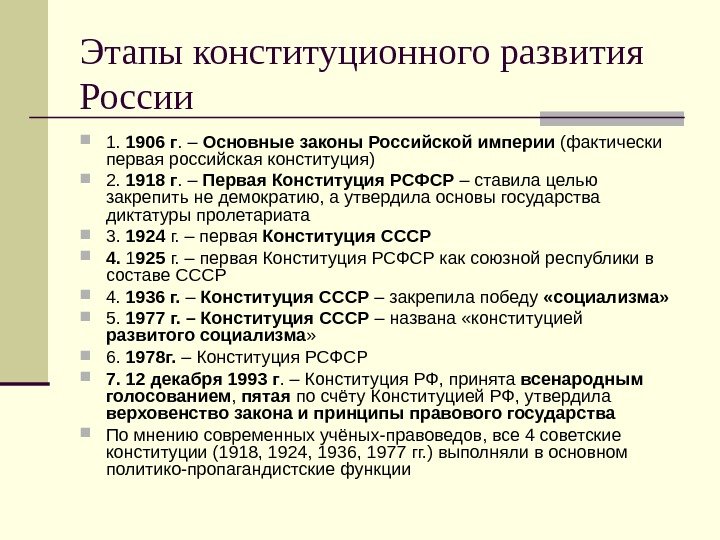 Этапы конституционного развития России

1. 1906 г. – Основные законы Российской империи (фактически первая российская конституция)

2. 1918 г. – Первая Конституция РСФСР – ставила целью закрепить не демократию, а утвердила основы государства диктатуры пролетариата

3. 1924 г. – первая Конституция СССР

4. 1925 г. – первая Конституция РСФСР как союзной республики в составе СССР

4. 1936 г. – Конституция СССР – закрепила победу «социализма»

5. 1977 г. – Конституция СССР – названа «конституцией развитого социализма»

6. 1978г. – Конституция РСФСР

7. 12 декабря 1993 г. – Конституция РФ, принята всенародным голосованием, пятая по счёту Конституцией РФ, утвердила верховенство закона и принципы правового государства

По мнению современных учёных-правоведов, все 4 советские конституции (1918, 1924, 1936, 1977 гг.) выполняли в основном политико-пропагандистские функции